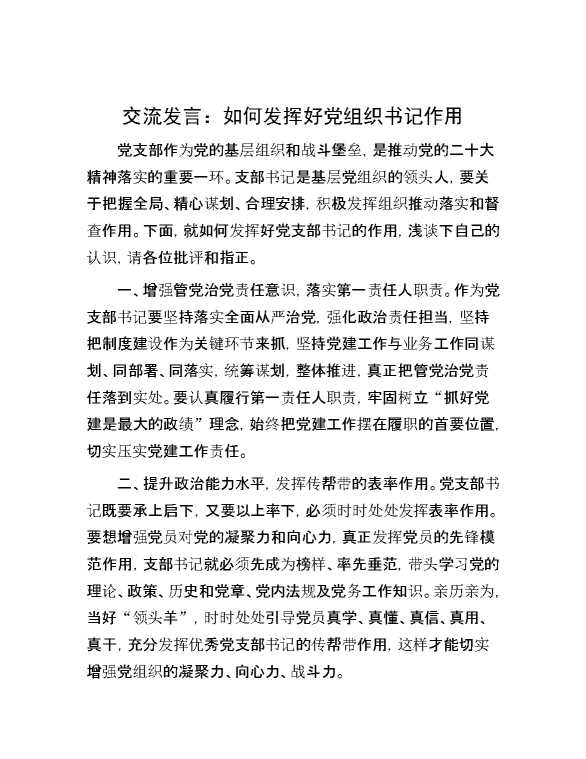 交流发言：如何发挥好党组织书记作用

党支部作为党的基层组织和战斗堡垒，是推动党的二十大精神落实的重要一环。支部书记是基层党组织的领头人，要关于把握全局、精心谋划、合理安排，积极发挥组织推动落实和督查作用。下面，就如何发挥好党支部书记的作用，浅谈下自己的认识，请各位批评和指正。

一、增强管党治党责任意识，落实第一责任人职责。作为党支部书记要坚持落实全面从严治党，强化政治责任担当，坚持把制度建设作为关键环节来抓，坚持党建工作与业务工作同谋划、同部署、同落实，统筹谋划，整体推进，真正把管党治党责任落到实处。要认真履行第一责任人职责，牢固树立“抓好党建是最大的政绩”理念，始终把党建工作摆在履职的首要位置，切实压实党建工作责任。

二、提升政治能力水平，发挥传帮带的表率作用。党支部书记既要承上启下，又要以上率下，必须时时处处发挥表率作用。要想增强党员对党的凝聚力和向心力，真正发挥党员的先锋模范作用，支部书记就必须先成为榜样、率先垂范，带头学习党的理论、政策、历史和党章、党内法规及党务工作知识。亲历亲为，当好“领头羊”，时时处处引导党员真学、真懂、真信、真用、真干，充分发挥优秀党支部书记的传帮带作用，这样才能切实增强党组织的凝聚力、向心力、战斗力。